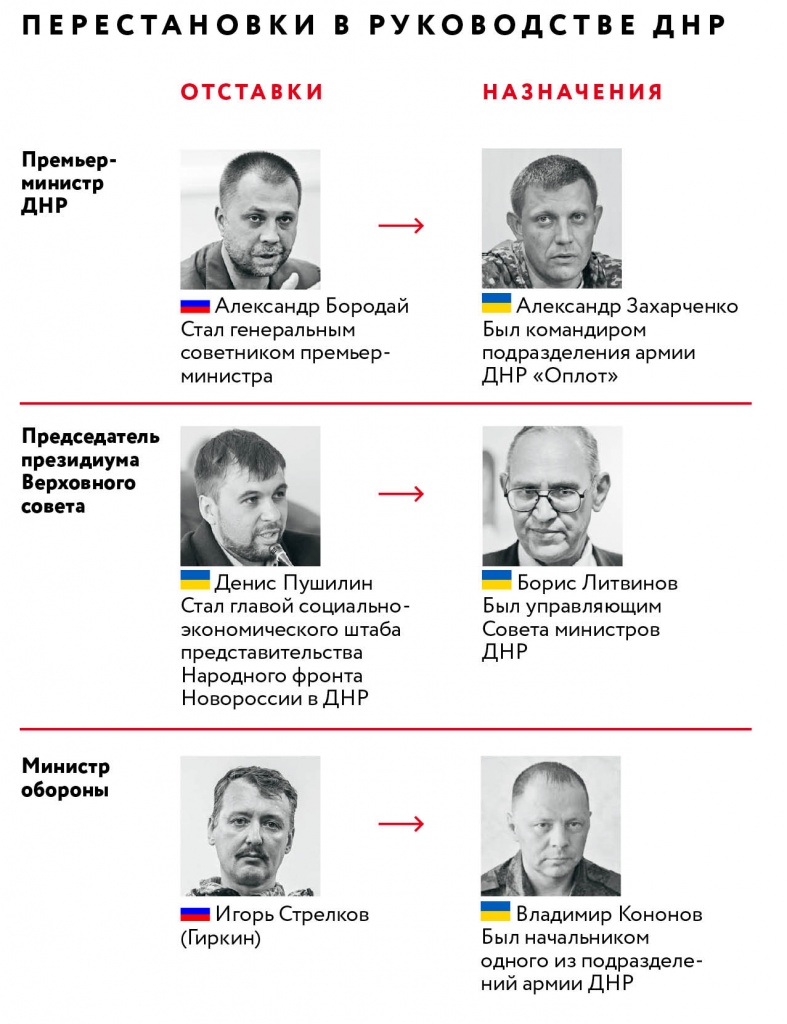 ПЕРЕСТАНОВКИ В РУКОВОДСТВЕ ДНР

ОТСТАВКИ

НАЗНАЧЕНИЯ

Премьер-министр ДНР

Александр Бородай
Стал генеральным советником премьер-министра

Александр Захарченко
Был командиром подразделения армии ДНР «Оплот»

Председатель президиума Верховного совета

Денис Пушилин
Стал главой социально-экономического штаба представительства Народного фронта Новороссии в ДНР

Борис Литвинов
Был управляющим Совета министров ДНР

Министр обороны

Игорь Стрелков (Гиркин)

Владимир Кононов
Был начальником одного из подразделений армии ДНР